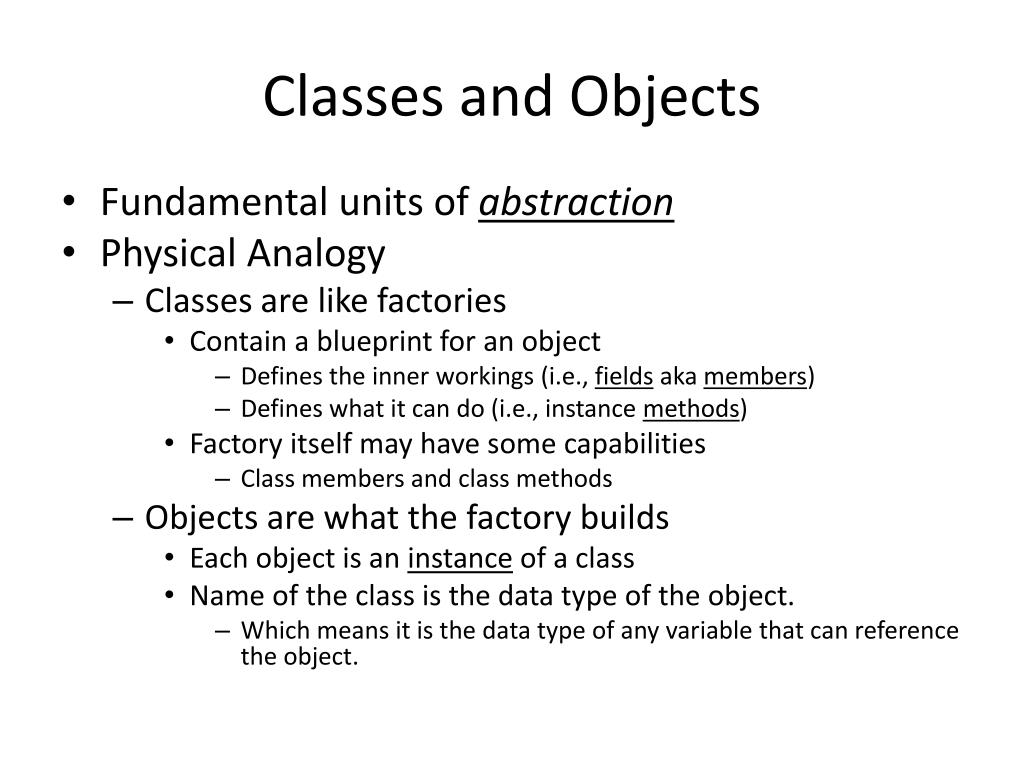 Classes and Objects

• Fundamental units of abstraction
• Physical Analogy
– Classes are like factories
• Contain a blueprint for an object
– Defines the inner workings (i.e., fields aka members)
– Defines what it can do (i.e., instance methods)
• Factory itself may have some capabilities
– Class members and class methods
– Objects are what the factory builds
• Each object is an instance of a class
• Name of the class is the data type of the object.
– Which means it is the data type of any variable that can reference the object.